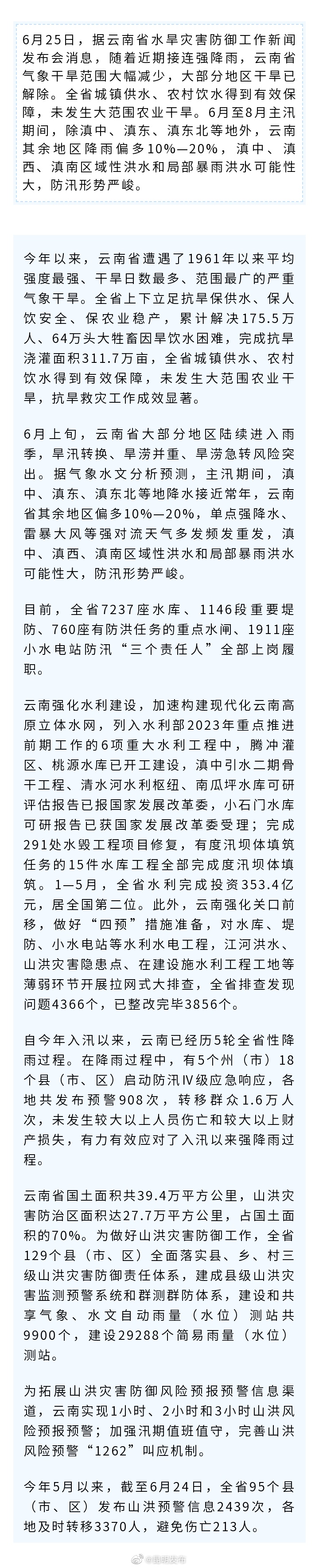 6月25日，据云南省水旱灾害防御工作新闻发布会消息，随着近期接连强降雨，云南省气象干旱范围大幅减少，大部分地区干旱已解除。全省城镇供水、农村饮水得到有效保障，未发生大范围农业干旱。6月至8月主汛期间，除滇中、滇东、滇东北等地外，云南其余地区降雨偏多10%—20%，滇中、滇西、滇南区域性洪水和局部暴雨洪水可能性大，防汛形势严峻。

今年以来，云南省遭遇了1961年以来平均强度最强、干旱日数最多、范围最广的严重气象干旱。全省上下立足抗旱保供水、保人饮安全、保农业稳产，累计解决175.5万人、64万头大牲畜因旱饮水困难，完成抗旱浇灌面积311.7万亩，全省城镇供水、农村饮水得到有效保障，未发生大范围农业干旱，抗旱救灾工作成效显著。

6月上旬，云南省大部分地区陆续进入雨季，旱汛转换、旱涝并重、旱涝急转风险突出。据气象水文分析预测，主汛期间，滇中、滇东、滇东北等地降水接近常年，云南省其余地区偏多10%—20%，单点强降水、雷暴大风等强对流天气多发频发重发，滇中、滇西、滇南区域性洪水和局部暴雨洪水可能性大，防汛形势严峻。

目前，全省7237座水库、1146段重要堤防、760座有防洪任务的重点水闸、1911座小水电站防汛“三个责任人”全部上岗履职。

云南强化水利建设，加速构建现代化云南高原立体水网，列入水利部2023年重点推进前期工作的6项重大水利工程中，腾冲灌区、桃源水库已开工建设，滇中引水二期骨干工程、清水河水利枢纽、南瓜坪水库可研评估报告已报国家发展改革委，小石门水库可研报告已获国家发展改革委受理；完成291处水毁工程项目修复，有度汛坝体填筑任务的15件水库工程全部完成度汛坝体填筑。1—5月，全省水利完成投资353.4亿元，居全国第二位。此外，云南强化关口前移，做好“四预”措施准备，对水库、堤防、小水电站等水利水电工程，江河洪水、山洪灾害隐患点、在建设施水利工程工地等薄弱环节开展拉网式大排查，全省排查发现问题4366个，已整改完毕3856个。

自今年入汛以来，云南已经历5轮全省性降雨过程。在降雨过程中，有5个州（市）18个县（市、区）启动防汛Ⅳ级应急响应，各地共发布预警908次，转移群众1.6万人次，未发生较大以上人员伤亡和较大以上财产损失，有力有效应对了入汛以来强降雨过程。

云南省国土面积共39.4万平方公里，山洪灾害防治区面积达27.7万平方公里，占国土面积的70%。为做好山洪灾害防御工作，全省129个县（市、区）全面落实县、乡、村三级山洪灾害防御责任体系，建成县级山洪灾害监测预警系统和群测群防体系，建设和共享气象、水文自动雨量（水位）测站共9900个，建设29288个简易雨量（水位）测站。

为拓展山洪灾害防御风险预报预警信息渠道，云南实现1小时、2小时和3小时山洪风险预报预警；加强汛期值班值守，完善山洪风险预警“1262”叫应机制。

今年5月以来，截至6月24日，全省95个县（市、区）发布山洪预警信息2439次，各地及时转移3370人，避免伤亡213人。

@昆明发布